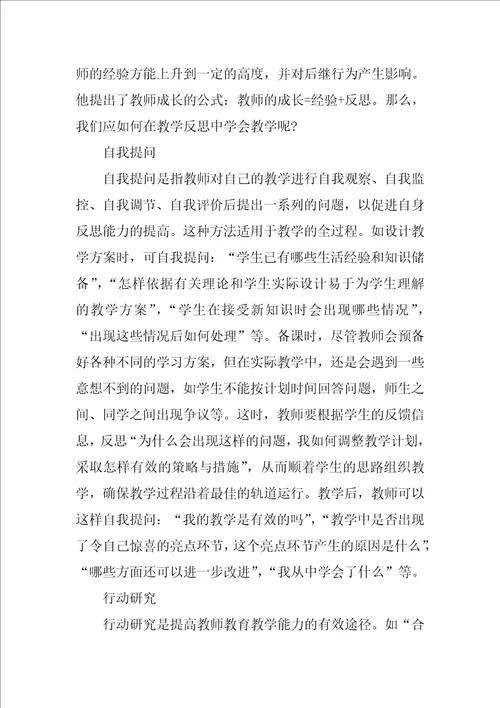 师的经验方能上升到一定的高度，并对后继行为产生影响。他提出了教师成长的公式：教师的成长=经验+反思。那么，我们应如何在教学反思中学会教学呢？

自我提问

自我提问是指教师对自己的教学进行自我观察、自我监控、自我调节、自我评价后提出一系列的问题，以促进自身反思能力的提高。这种方法适用于教学的全过程。如设计教学方案时，可自我提问：“学生已有哪些生活经验和知识储备”，“怎样依据有关理论和学生实际设计易于为学生理解的教学方案”，“学生在接受新知识时会出现哪些情况”，“出现这些情况后如何处理”等。备课时，尽管教师会预备好各种不同的学习方案，但在实际教学中，还是会遇到一些意想不到的问题，如学生不能按计划时间回答问题，师生之间、同学之间出现争议等。这时，教师要根据学生的反馈信息，反思“为什么会出现这样的问题，我如何调整教学计划，采取怎样有效的策略与措施”，从而顺着学生的思路组织教学，确保教学过程沿着最佳的轨道运行。教学后，教师可以这样自我提问：“我的教学是有效的吗”，“教学中是否出现了令自己惊喜的亮点环节，这个亮点环节产生的原因是什么”，“哪些方面还可以进一步改进”，“我从中学会了什么”等。

行动研究

行动研究是提高教师教育教学能力的有效途径。如“合